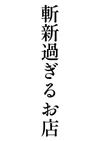 斬新過ぎるお店